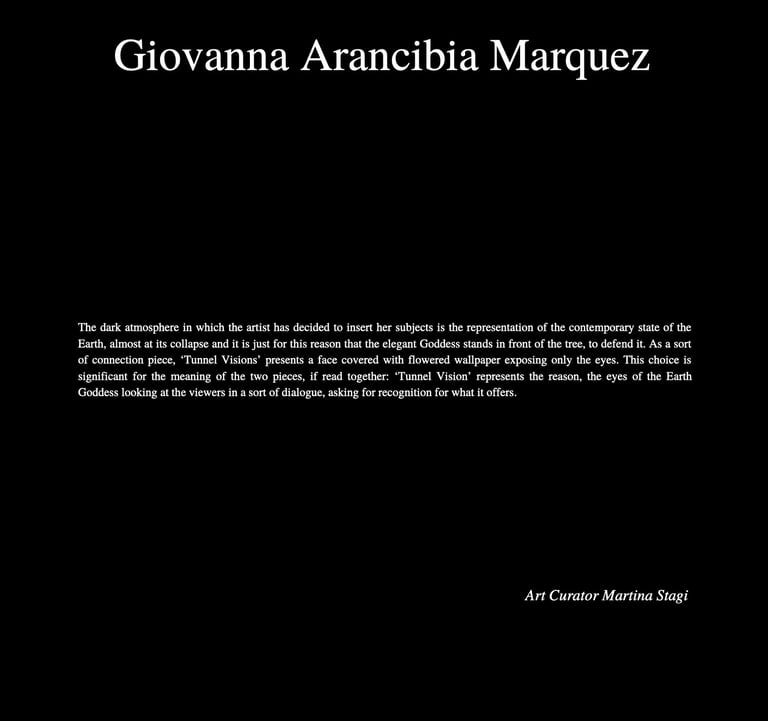 Giovanna Arancibia Marquez

The dark atmosphere in which the artist has decided to insert her subjects is the representation of the contemporary state of the Earth, almost at its collapse and it is just for this reason that the elegant Goddess stands in front of the tree, to defend it. As a sort of connection piece, ‘Tunnel Visions’ presents a face covered with flowered wallpaper exposing only the eyes. This choice is significant for the meaning of the two pieces, if read together: ‘Tunnel Vision’ represents the reason, the eyes of the Earth Goddess looking at the viewers in a sort of dialogue, asking for recognition for what it offers.

Art Curator Martina Stagi